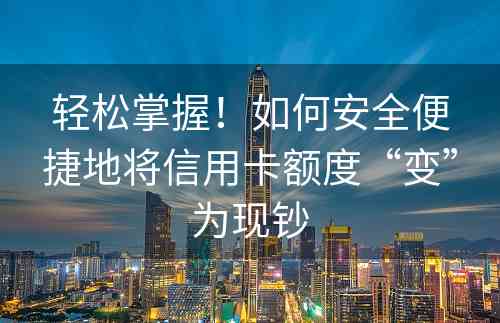 轻松掌握！如何安全便捷地将信用卡额度“变”为现钞